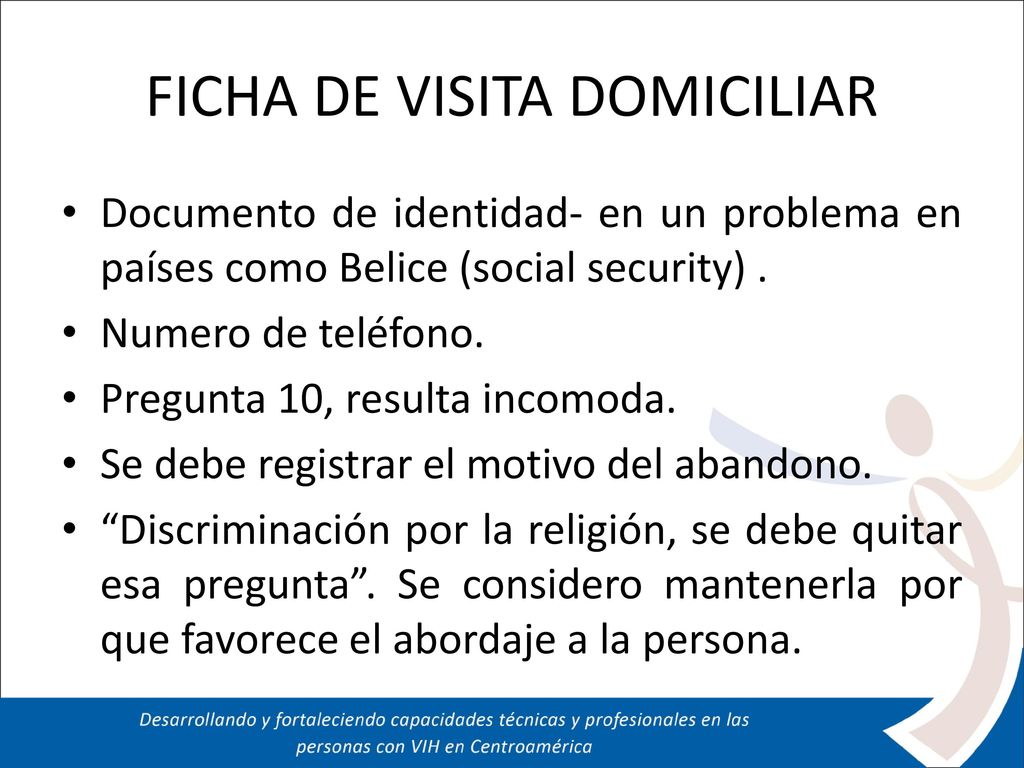 FICHA DE VISITA DOMICILIAR

• Documento de identidad- en un problema en países como Belice (social security) .
• Numero de teléfono.
• Pregunta 10, resulta incomoda.
• Se debe registrar el motivo del abandono.
• “Discriminación por la religión, se debe quitar esa pregunta”. Se considero mantenerla por que favorece el abordaje a la persona.

Desarrollando y fortaleciendo capacidades técnicas y profesionales en las personas con VIH en Centroamérica